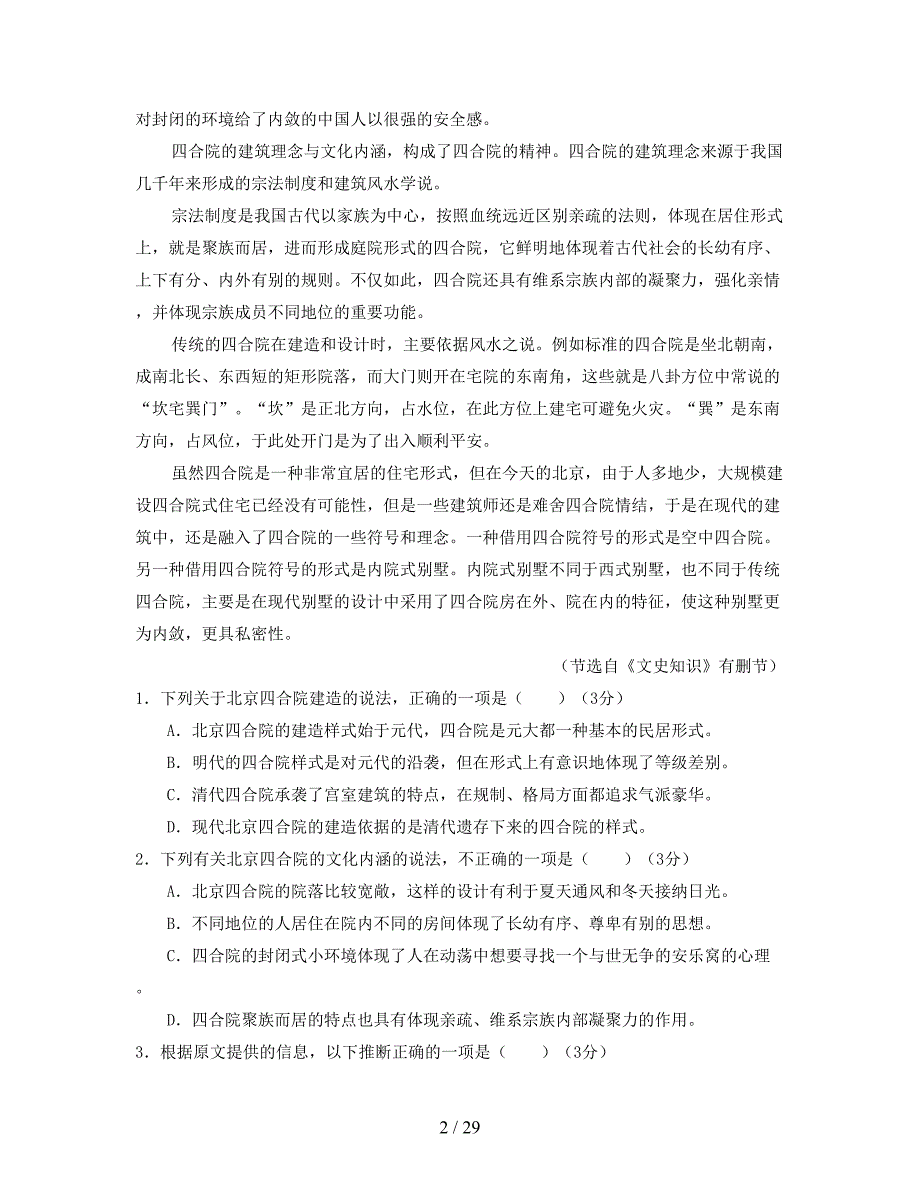 对封闭的环境给了内敛的中国人以很强的安全感。

四合院的建筑理念与文化内涵，构成了四合院的精神。四合院的建筑理念来源于我国几千年来形成的宗法制度和建筑风水学说。

宗法制度是我国古代以家族为中心，按照血统远近区别亲疏的法则，体现在居住形式上，就是聚族而居，进而形成庭院形式的四合院，它鲜明地体现着古代社会的长幼有序、上下有分、内外有别的规则。不仅如此，四合院还具有维系宗族内部的凝聚力，强化亲情，并体现宗族成员不同地位的重要功能。

传统的四合院在建造和设计时，主要依据风水之说。例如标准的四合院是坐北朝南，成南北长、东西短的矩形院落，而大门则开在宅院的东南角，这些就是八卦方位中常说的“坎宅巽门”。“坎”是正北方向，占水位，在此方位上建宅可避免火灾。“巽”是东南方向，占风位，于此处开门是为了出入顺利平安。

虽然四合院是一种非常宜居的住宅形式，但在今天的北京，由于人多地少，大规模建设四合院式住宅已经没有可能性，但是一些建筑师还是难舍四合院情结，于是在现代的建筑中，还是融入了四合院的一些符号和理念。一种借用四合院符号的形式是空中四合院。另一种借用四合院符号的形式是内院式别墅。内院式别墅不同于西式别墅，也不同于传统四合院，主要是在现代别墅的设计中采用了四合院房在外、院在内的特征，使这种别墅更为内敛，更具私密性。

（节选自《文史知识》有删节）

1．下列关于北京四合院建造的说法，正确的一项是（　　）（3分）

A．北京四合院的建造样式始于元代，四合院是元大都一种基本的民居形式。

B．明代的四合院样式是对元代的沿袭，但在形式上有意识地体现了等级差别。

C．清代四合院承袭了宫室建筑的特点，在规制、格局方面都追求气派豪华。

D．现代北京四合院的建造依据的是清代遗存下来的四合院的样式。

2．下列有关北京四合院的文化内涵的说法，不正确的一项是（　　）（3分）

A．北京四合院的院落比较宽敞，这样的设计有利于夏天通风和冬天接纳日光。

B．不同地位的人居住在院内不同的房间体现了长幼有序、尊卑有别的思想。

C．四合院的封闭式小环境体现了人在动荡中想要寻找一个与世无争的安乐窝的心理。

D．四合院聚族而居的特点也具有体现亲疏、维系宗族内部凝聚力的作用。

3．根据原文提供的信息，以下推断正确的一项是（　　）（3分）

2 / 29